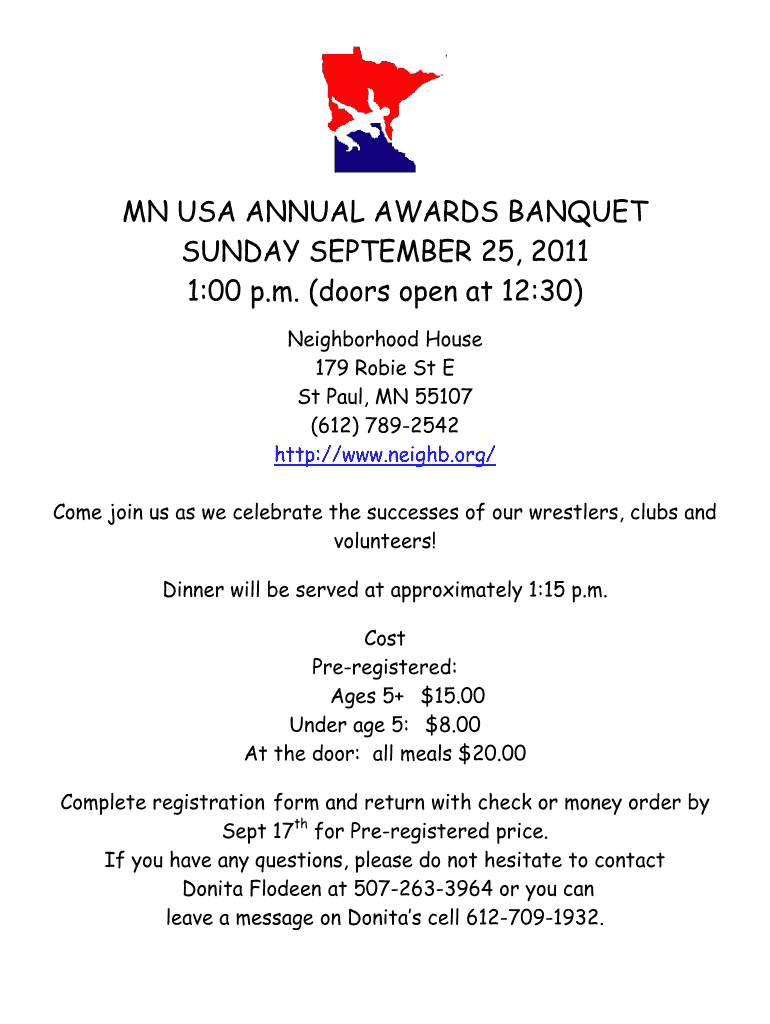 MN USA ANNUAL AWARDS BANQUET
SUNDAY SEPTEMBER 25, 2011
1:00 p.m. (doors open at 12:30)

Neighborhood House
179 Robie St E
St Paul, MN 55107
(612) 789-2542
http://www.neighb.org/

Come join us as we celebrate the successes of our wrestlers, clubs and volunteers!

Dinner will be served at approximately 1:15 p.m.

Cost
Pre-registered:
Ages 5+ $15.00
Under age 5: $8.00
At the door: all meals $20.00

Complete registration form and return with check or money order by Sept 17$^{th}$ for Pre-registered price.
If you have any questions, please do not hesitate to contact Donita Flodeen at 507-263-3964 or you can leave a message on Donita's cell 612-709-1932.